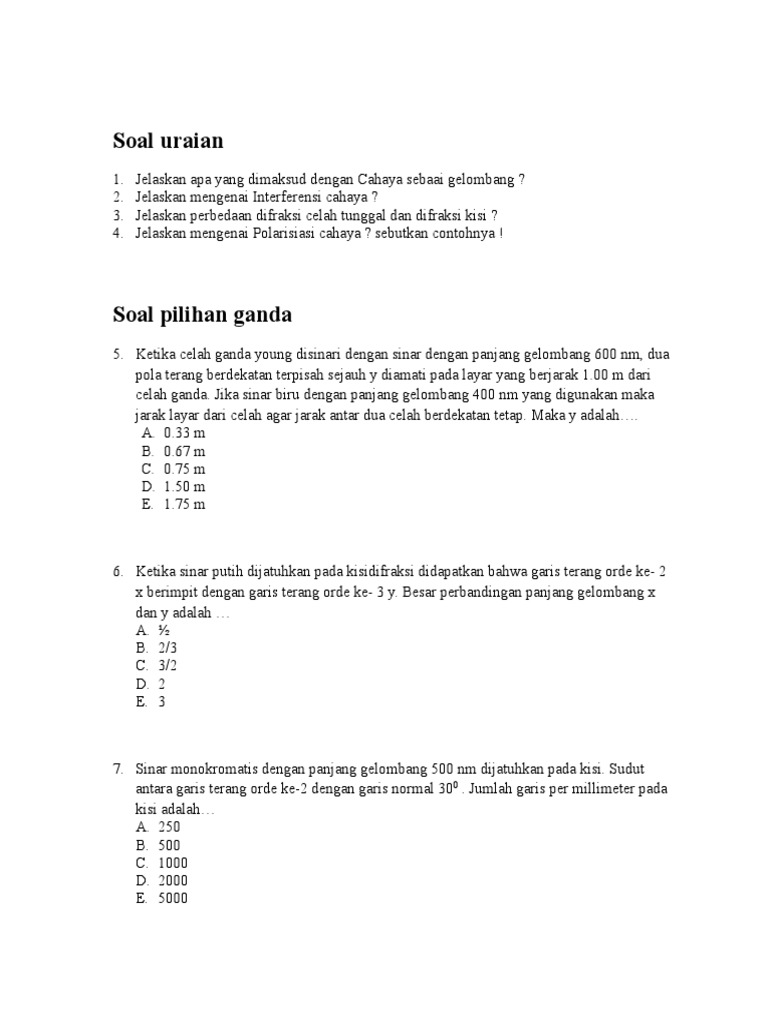 Soal uraian

1. Jelaskan apa yang dimaksud dengan Cahaya sebaai gelombang ?
2. Jelaskan mengenai Interferensi cahaya ?
3. Jelaskan perbedaan difraksi celah tunggal dan difraksi kisi ?
4. Jelaskan mengenai Polarisiasi cahaya ? sebutkan contohnya !

Soal pilihan ganda

5. Ketika celah ganda young disinari dengan sinar dengan panjang gelombang 600 nm, dua pola terang berdekatan terpisah sejauh y diamati pada layar yang berjarak 1.00 m dari celah ganda. Jika sinar biru dengan panjang gelombang 400 nm yang digunakan maka jarak layar dari celah agar jarak antar dua celah berdekatan tetap. Maka y adalah….
A. 0.33 m
B. 0.67 m
C. 0.75 m
D. 1.50 m
E. 1.75 m

6. Ketika sinar putih dijatuhkan pada kisidifraksi didapatkan bahwa garis terang orde ke- 2 x berimpit dengan garis terang orde ke- 3 y. Besar perbandingan panjang gelombang x dan y adalah …
A. ½
B. 2/3
C. 3/2
D. 2
E. 3

7. Sinar monokromatis dengan panjang gelombang 500 nm dijatuhkan pada kisi. Sudut antara garis terang orde ke-2 dengan garis normal $30^0$ . Jumlah garis per millimeter pada kisi adalah…
A. 250
B. 500
C. 1000
D. 2000
E. 5000